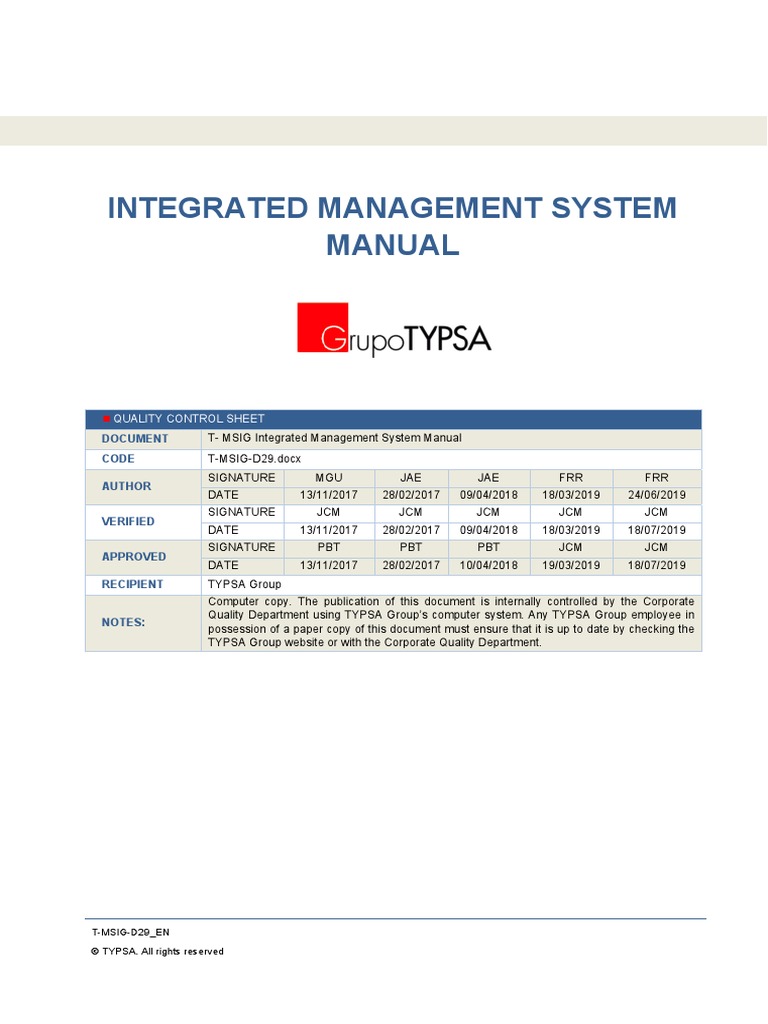 INTEGRATED MANAGEMENT SYSTEM MANUAL

GrupoTYPSA

| QUALITY CONTROL SHEET | | | | | | |
|---|---|---|---|---|---|---|
| DOCUMENT | T- MSIG Integrated Management System Manual | | | | | |
| CODE | T-MSIG-D29.docx | | | | | |
| AUTHOR | SIGNATURE | MGU | JAE | JAE | FRR | FRR |
| | DATE | 13/11/2017 | 28/02/2017 | 09/04/2018 | 18/03/2019 | 24/06/2019 |
| VERIFIED | SIGNATURE | JCM | JCM | JCM | JCM | JCM |
| | DATE | 13/11/2017 | 28/02/2017 | 09/04/2018 | 18/03/2019 | 18/07/2019 |
| APPROVED | SIGNATURE | PBT | PBT | PBT | JCM | JCM |
| | DATE | 13/11/2017 | 28/02/2017 | 10/04/2018 | 19/03/2019 | 18/07/2019 |
| RECIPIENT | TYPSA Group | | | | | |
| NOTES: | Computer copy. The publication of this document is internally controlled by the Corporate Quality Department using TYPSA Group's computer system. Any TYPSA Group employee in possession of a paper copy of this document must ensure that it is up to date by checking the TYPSA Group website or with the Corporate Quality Department. | | | | | |

T-MSIG-D29_EN
© TYPSA. All rights reserved